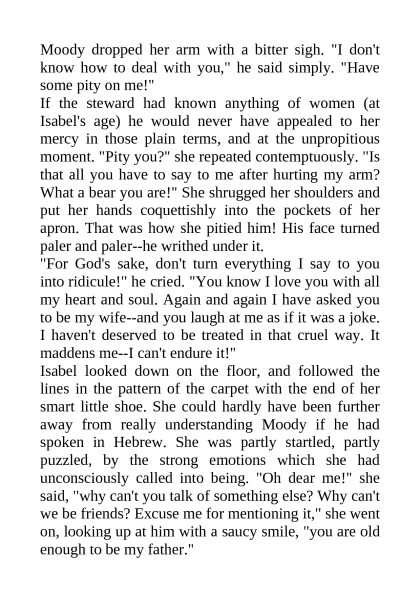 Moody dropped her arm with a bitter sigh. "I don't know how to deal with you," he said simply. "Have some pity on me!"

If the steward had known anything of women (at Isabel's age) he would never have appealed to her mercy in those plain terms, and at the unpropitious moment. "Pity you?" she repeated contemptuously. "Is that all you have to say to me after hurting my arm? What a bear you are!" She shrugged her shoulders and put her hands coquettishly into the pockets of her apron. That was how she pitied him! His face turned paler and paler--he writhed under it.

"For God's sake, don't turn everything I say to you into ridicule!" he cried. "You know I love you with all my heart and soul. Again and again I have asked you to be my wife--and you laugh at me as if it was a joke. I haven't deserved to be treated in that cruel way. It maddens me--I can't endure it!"

Isabel looked down on the floor, and followed the lines in the pattern of the carpet with the end of her smart little shoe. She could hardly have been further away from really understanding Moody if he had spoken in Hebrew. She was partly startled, partly puzzled, by the strong emotions which she had unconsciously called into being. "Oh dear me!" she said, "why can't you talk of something else? Why can't we be friends? Excuse me for mentioning it," she went on, looking up at him with a saucy smile, "you are old enough to be my father."